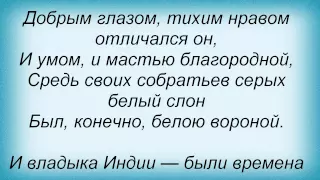 Добрым глазом, тихим нравом отличался он,
И умом, и мастью благородной,
Средь своих собратьев серых белый слон
Был, конечно, белою вороной.

И владыка Индии — были времена